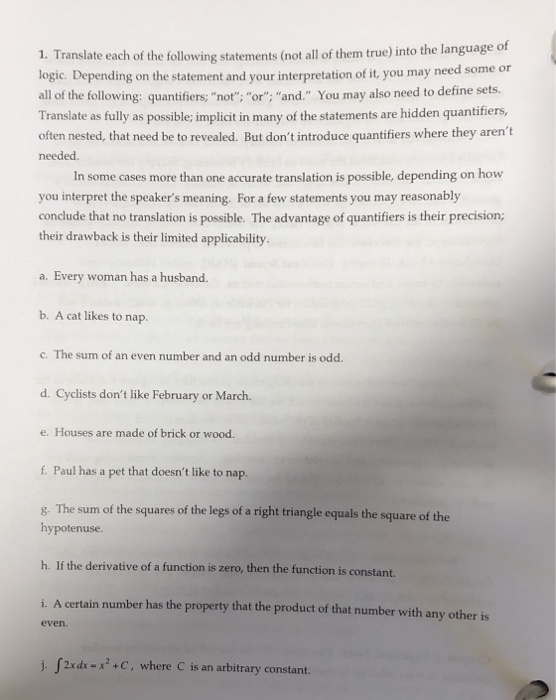 1. Translate each of the following statements (not all of them true) into the language of logic. Depending on the statement and your interpretation of it, you may need some or all of the following: quantifiers; "not"; "or"; "and." You may also need to define sets. Translate as fully as possible; implicit in many of the statements are hidden quantifiers, often nested, that need be to revealed. But don't introduce quantifiers where they aren't needed.

In some cases more than one accurate translation is possible, depending on how you interpret the speaker's meaning. For a few statements you may reasonably conclude that no translation is possible. The advantage of quantifiers is their precision; their drawback is their limited applicability.

a. Every woman has a husband.

b. A cat likes to nap.

c. The sum of an even number and an odd number is odd.

d. Cyclists don't like February or March.

e. Houses are made of brick or wood.

f. Paul has a pet that doesn't like to nap.

g. The sum of the squares of the legs of a right triangle equals the square of the hypotenuse.

h. If the derivative of a function is zero, then the function is constant.

i. A certain number has the property that the product of that number with any other is even.

j. $\int 2x\,dx = x^2 + C$, where $C$ is an arbitrary constant.